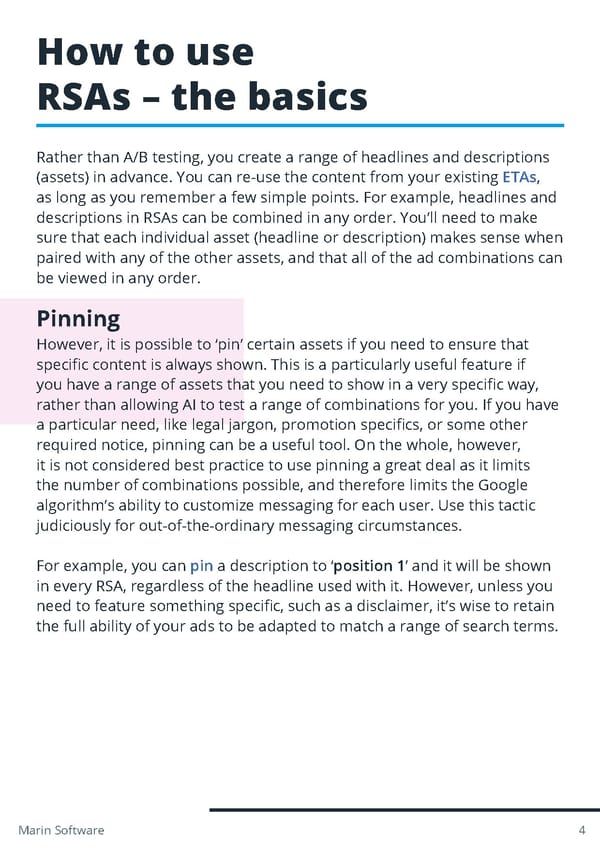 How to use RSAs – the basics

Rather than A/B testing, you create a range of headlines and descriptions (assets) in advance. You can re-use the content from your existing ETAs, as long as you remember a few simple points. For example, headlines and descriptions in RSAs can be combined in any order. You'll need to make sure that each individual asset (headline or description) makes sense when paired with any of the other assets, and that all of the ad combinations can be viewed in any order.

Pinning

However, it is possible to 'pin' certain assets if you need to ensure that specific content is always shown. This is a particularly useful feature if you have a range of assets that you need to show in a very specific way, rather than allowing AI to test a range of combinations for you. If you have a particular need, like legal jargon, promotion specifics, or some other required notice, pinning can be a useful tool. On the whole, however, it is not considered best practice to use pinning a great deal as it limits the number of combinations possible, and therefore limits the Google algorithm's ability to customize messaging for each user. Use this tactic judiciously for out-of-the-ordinary messaging circumstances.

For example, you can pin a description to 'position 1' and it will be shown in every RSA, regardless of the headline used with it. However, unless you need to feature something specific, such as a disclaimer, it's wise to retain the full ability of your ads to be adapted to match a range of search terms.

Marin Software

4